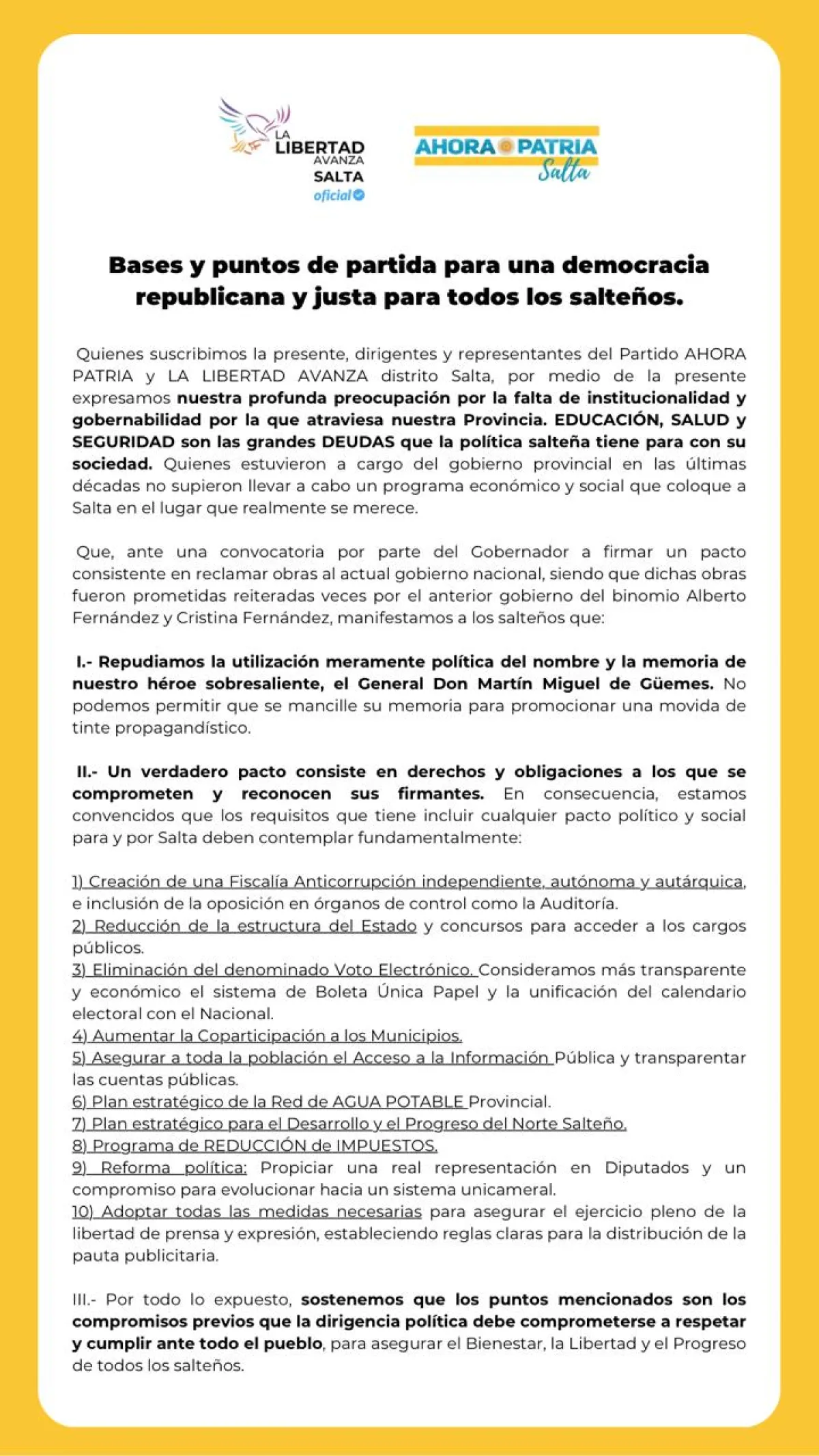 LA LIBERTAD AVANZA SALTA oficial

AHORA PATRIA Salta

Bases y puntos de partida para una democracia republicana y justa para todos los salteños.

Quienes suscribimos la presente, dirigentes y representantes del Partido AHORA PATRIA y LA LIBERTAD AVANZA distrito Salta, por medio de la presente expresamos nuestra profunda preocupación por la falta de institucionalidad y gobernabilidad por la que atraviesa nuestra Provincia. EDUCACIÓN, SALUD y SEGURIDAD son las grandes DEUDAS que la política salteña tiene para con su sociedad. Quienes estuvieron a cargo del gobierno provincial en las últimas décadas no supieron llevar a cabo un programa económico y social que coloque a Salta en el lugar que realmente se merece.

Que, ante una convocatoria por parte del Gobernador a firmar un pacto consistente en reclamar obras al actual gobierno nacional, siendo que dichas obras fueron prometidas reiteradas veces por el anterior gobierno del binomio Alberto Fernández y Cristina Fernández, manifestamos a los salteños que:

I.- Repudiamos la utilización meramente política del nombre y la memoria de nuestro héroe sobresaliente, el General Don Martín Miguel de Güemes. No podemos permitir que se mancille su memoria para promocionar una movida de tinte propagandístico.

II.- Un verdadero pacto consiste en derechos y obligaciones a los que se comprometen y reconocen sus firmantes. En consecuencia, estamos convencidos que los requisitos que tiene incluir cualquier pacto político y social para y por Salta deben contemplar fundamentalmente:

1) Creación de una Fiscalía Anticorrupción independiente, autónoma y autárquica, e inclusión de la oposición en órganos de control como la Auditoría.
2) Reducción de la estructura del Estado y concursos para acceder a los cargos públicos.
3) Eliminación del denominado Voto Electrónico. Consideramos más transparente y económico el sistema de Boleta Única Papel y la unificación del calendario electoral con el Nacional.
4) Aumentar la Coparticipación a los Municipios.
5) Asegurar a toda la población el Acceso a la Información Pública y transparentar las cuentas públicas.
6) Plan estratégico de la Red de AGUA POTABLE Provincial.
7) Plan estratégico para el Desarrollo y el Progreso del Norte Salteño.
8) Programa de REDUCCIÓN de IMPUESTOS.
9) Reforma política: Propiciar una real representación en Diputados y un compromiso para evolucionar hacia un sistema unicameral.
10) Adoptar todas las medidas necesarias para asegurar el ejercicio pleno de la libertad de prensa y expresión, estableciendo reglas claras para la distribución de la pauta publicitaria.

III.- Por todo lo expuesto, sostenemos que los puntos mencionados son los compromisos previos que la dirigencia política debe comprometerse a respetar y cumplir ante todo el pueblo, para asegurar el Bienestar, la Libertad y el Progreso de todos los salteños.